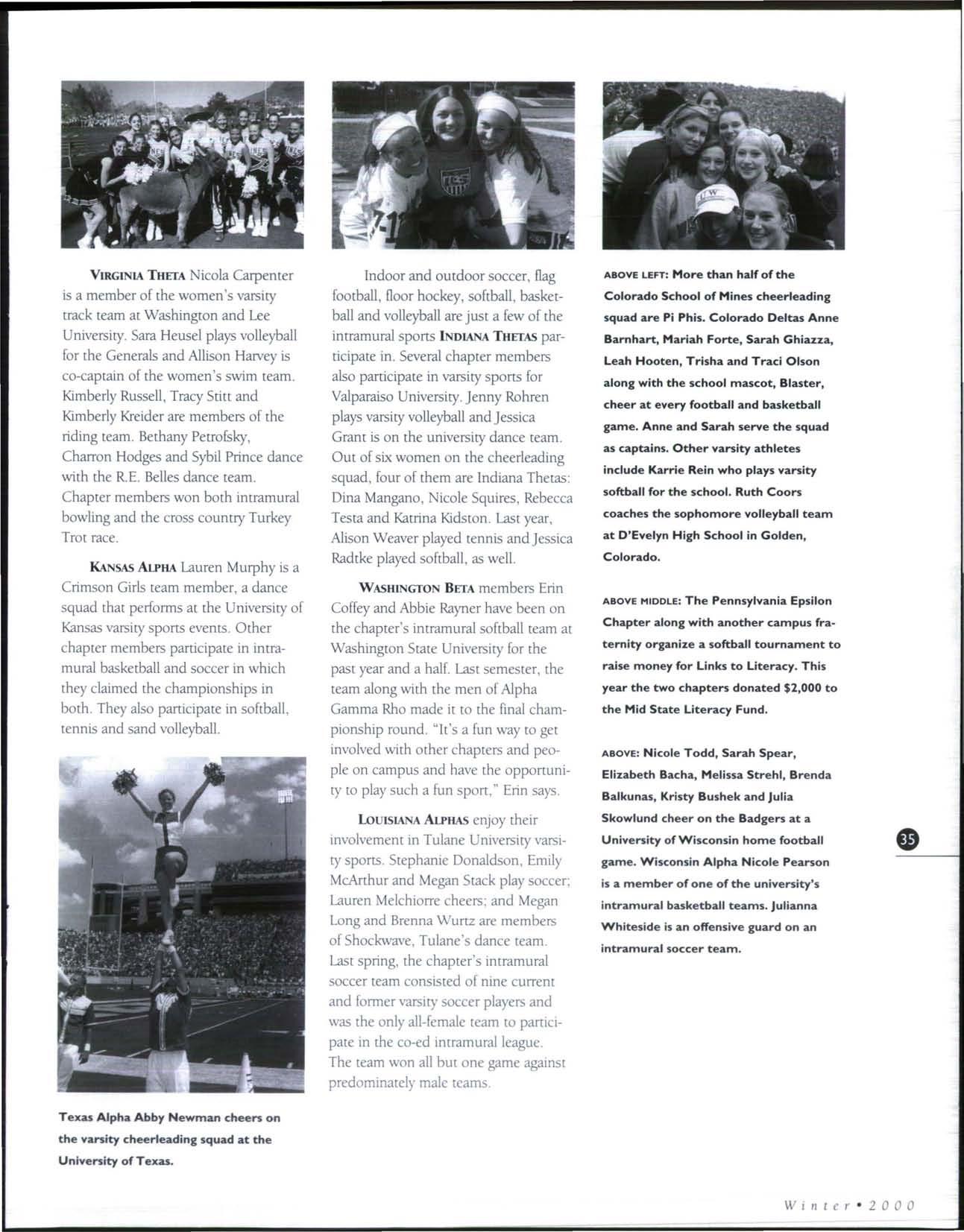 VIRGINIA THETA Nicola Carpenter is a member of the women's varsity track team at Washington and Lee University. Sara Heusel plays volleyball for the Generals and Allison Harvey is co-captain of the women's swim team. Kimberly Russell, Tracy Stitt and Kimberly Kreider are members of the riding team. Bethany Petrofsky, Charron Hodges and Sybil Prince dance with the R.E. Belles dance team. Chapter members won both intramural bowling and the cross country Turkey Trot race.

KANSAS ALPHA Lauren Murphy is a Crimson Girls team member, a dance squad that performs at the University of Kansas varsity sports events. Other chapter members participate in intramural basketball and soccer in which they claimed the championships in both. They also participate in softball, tennis and sand volleyball.

Texas Alpha Abby Newman cheers on the varsity cheerleading squad at the University of Texas.

Indoor and outdoor soccer, flag football, floor hockey, softball, basketball and volleyball are just a few of the intramural sports INDIANA THETAS participate in. Several chapter members also participate in varsity sports for Valparaiso University. Jenny Rohren plays varsity volleyball and Jessica Grant is on the university dance team. Out of six women on the cheerleading squad, four of them are Indiana Thetas: Dina Mangano, Nicole Squires, Rebecca Testa and Katrina Kidston. Last year, Alison Weaver played tennis and Jessica Radtke played softball, as well.

WASHINGTON BETA members Erin Coffey and Abbie Rayner have been on the chapter's intramural softball team at Washington State University for the past year and a half. Last semester, the team along with the men of Alpha Gamma Rho made it to the final championship round. "It's a fun way to get involved with other chapters and people on campus and have the opportunity to play such a fun sport," Erin says.

LOUISIANA ALPHAS enjoy their involvement in Tulane University varsity sports. Stephanie Donaldson, Emily McArthur and Megan Stack play soccer; Lauren Melchiorre cheers; and Megan Long and Brenna Wurtz are members of Shockwave, Tulane's dance team. Last spring, the chapter's intramural soccer team consisted of nine current and former varsity soccer players and was the only all-female team to participate in the co-ed intramural league. The team won all but one game against predominately male teams.

ABOVE LEFT: More than half of the Colorado School of Mines cheerleading squad are Pi Phis. Colorado Deltas Anne Barnhart, Mariah Forte, Sarah Ghiazza, Leah Hooten, Trisha and Traci Olson along with the school mascot, Blaster, cheer at every football and basketball game. Anne and Sarah serve the squad as captains. Other varsity athletes include Karrie Rein who plays varsity softball for the school. Ruth Coors coaches the sophomore volleyball team at D'Evelyn High School in Golden, Colorado.

ABOVE MIDDLE: The Pennsylvania Epsilon Chapter along with another campus fraternity organize a softball tournament to raise money for Links to Literacy. This year the two chapters donated $2,000 to the Mid State Literacy Fund.

ABOVE: Nicole Todd, Sarah Spear, Elizabeth Bacha, Melissa Strehl, Brenda Balkunas, Kristy Bushek and Julia Skowlund cheer on the Badgers at a University of Wisconsin home football game. Wisconsin Alpha Nicole Pearson is a member of one of the university's intramural basketball teams. Julianna Whiteside is an offensive guard on an intramural soccer team.

35

Winter • 2000